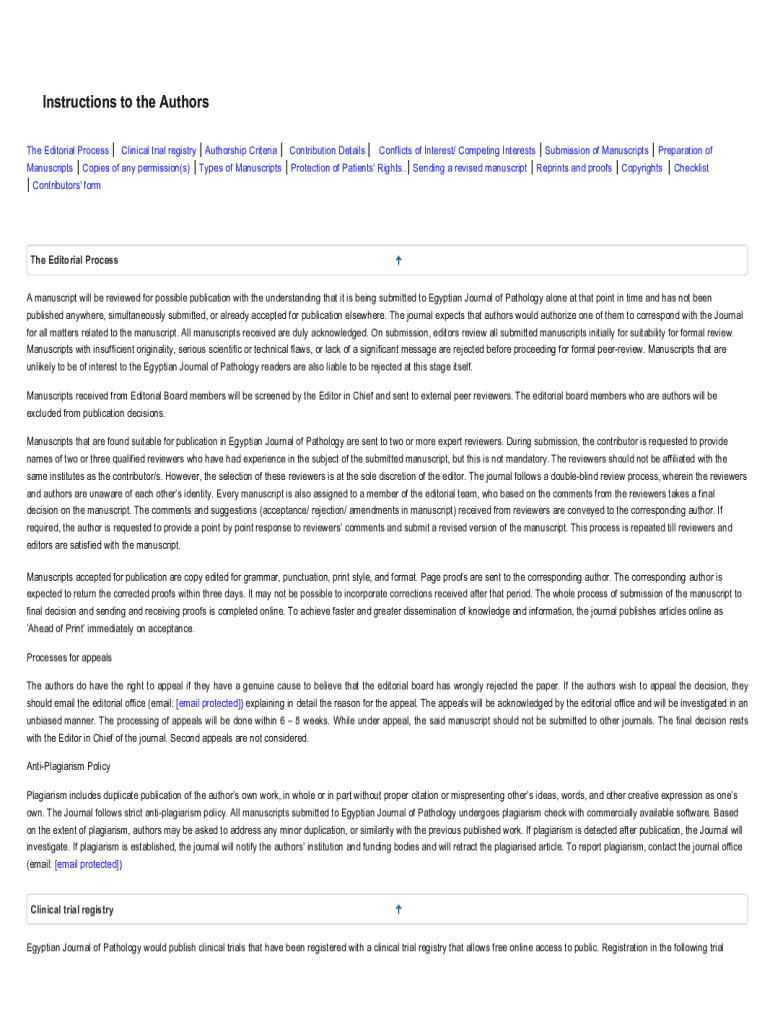 Instructions to the Authors

The Editorial Process | Clinical trial registry | Authorship Criteria | Contribution Details | Conflicts of Interest/ Competing Interests | Submission of Manuscripts | Preparation of Manuscripts | Copies of any permission(s) | Types of Manuscripts | Protection of Patients' Rights.. | Sending a revised manuscript | Reprints and proofs | Copyrights | Checklist | Contributors' form

The Editorial Process

A manuscript will be reviewed for possible publication with the understanding that it is being submitted to Egyptian Journal of Pathology alone at that point in time and has not been published anywhere, simultaneously submitted, or already accepted for publication elsewhere. The journal expects that authors would authorize one of them to correspond with the Journal for all matters related to the manuscript. All manuscripts received are duly acknowledged. On submission, editors review all submitted manuscripts initially for suitability for formal review. Manuscripts with insufficient originality, serious scientific or technical flaws, or lack of a significant message are rejected before proceeding for formal peer-review. Manuscripts that are unlikely to be of interest to the Egyptian Journal of Pathology readers are also liable to be rejected at this stage itself.

Manuscripts received from Editorial Board members will be screened by the Editor in Chief and sent to external peer reviewers. The editorial board members who are authors will be excluded from publication decisions.

Manuscripts that are found suitable for publication in Egyptian Journal of Pathology are sent to two or more expert reviewers. During submission, the contributor is requested to provide names of two or three qualified reviewers who have had experience in the subject of the submitted manuscript, but this is not mandatory. The reviewers should not be affiliated with the same institutes as the contributor/s. However, the selection of these reviewers is at the sole discretion of the editor. The journal follows a double-blind review process, wherein the reviewers and authors are unaware of each other's identity. Every manuscript is also assigned to a member of the editorial team, who based on the comments from the reviewers takes a final decision on the manuscript. The comments and suggestions (acceptance/ rejection/ amendments in manuscript) received from reviewers are conveyed to the corresponding author. If required, the author is requested to provide a point by point response to reviewers' comments and submit a revised version of the manuscript. This process is repeated till reviewers and editors are satisfied with the manuscript.

Manuscripts accepted for publication are copy edited for grammar, punctuation, print style, and format. Page proofs are sent to the corresponding author. The corresponding author is expected to return the corrected proofs within three days. It may not be possible to incorporate corrections received after that period. The whole process of submission of the manuscript to final decision and sending and receiving proofs is completed online. To achieve faster and greater dissemination of knowledge and information, the journal publishes articles online as 'Ahead of Print' immediately on acceptance.

Processes for appeals

The authors do have the right to appeal if they have a genuine cause to believe that the editorial board has wrongly rejected the paper. If the authors wish to appeal the decision, they should email the editorial office (email: [email protected]) explaining in detail the reason for the appeal. The appeals will be acknowledged by the editorial office and will be investigated in an unbiased manner. The processing of appeals will be done within 6 – 8 weeks. While under appeal, the said manuscript should not be submitted to other journals. The final decision rests with the Editor in Chief of the journal. Second appeals are not considered.

Anti-Plagiarism Policy

Plagiarism includes duplicate publication of the author's own work, in whole or in part without proper citation or mispresenting other's ideas, words, and other creative expression as one's own. The Journal follows strict anti-plagiarism policy. All manuscripts submitted to Egyptian Journal of Pathology undergoes plagiarism check with commercially available software. Based on the extent of plagiarism, authors may be asked to address any minor duplication, or similarity with the previous published work. If plagiarism is detected after publication, the Journal will investigate. If plagiarism is established, the journal will notify the authors' institution and funding bodies and will retract the plagiarised article. To report plagiarism, contact the journal office (email: [email protected])

Clinical trial registry

Egyptian Journal of Pathology would publish clinical trials that have been registered with a clinical trial registry that allows free online access to public. Registration in the following trial